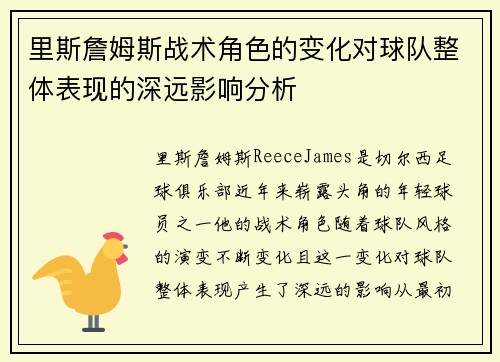 里斯詹姆斯战术角色的变化对球队整体表现的深远影响分析

里斯詹姆斯ReeceJames是切尔西足球俱乐部近年来崭露头角的年轻球员之一他的战术角色随着球队风格的演变不断变化且这一变化对球队整体表现产生了深远的影响从最初